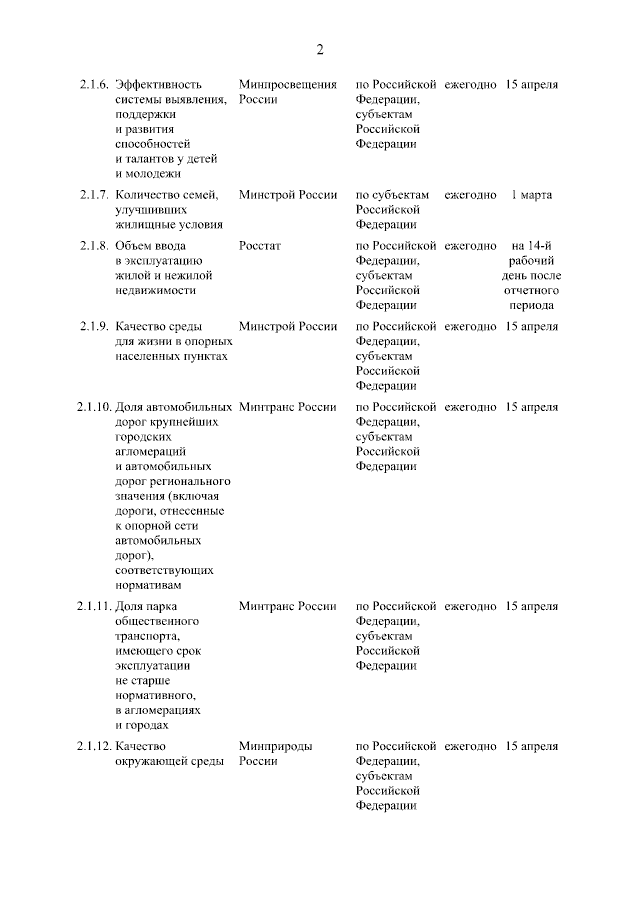 2

| | | | | | |
|---|---|---|---|---|---|
| 2.1.6. | Эффективность системы выявления, поддержки и развития способностей и талантов у детей и молодежи | Минпросвещения России | по Российской Федерации, субъектам Российской Федерации | ежегодно | 15 апреля |
| 2.1.7. | Количество семей, улучшивших жилищные условия | Минстрой России | по субъектам Российской Федерации | ежегодно | 1 марта |
| 2.1.8. | Объем ввода в эксплуатацию жилой и нежилой недвижимости | Росстат | по Российской Федерации, субъектам Российской Федерации | ежегодно | на 14-й рабочий день после отчетного периода |
| 2.1.9. | Качество среды для жизни в опорных населенных пунктах | Минстрой России | по Российской Федерации, субъектам Российской Федерации | ежегодно | 15 апреля |
| 2.1.10. | Доля автомобильных дорог крупнейших городских агломераций и автомобильных дорог регионального значения (включая дороги, отнесенные к опорной сети автомобильных дорог), соответствующих нормативам | Минтранс России | по Российской Федерации, субъектам Российской Федерации | ежегодно | 15 апреля |
| 2.1.11. | Доля парка общественного транспорта, имеющего срок эксплуатации не старше нормативного, в агломерациях и городах | Минтранс России | по Российской Федерации, субъектам Российской Федерации | ежегодно | 15 апреля |
| 2.1.12. | Качество окружающей среды | Минприроды России | по Российской Федерации, субъектам Российской Федерации | ежегодно | 15 апреля |